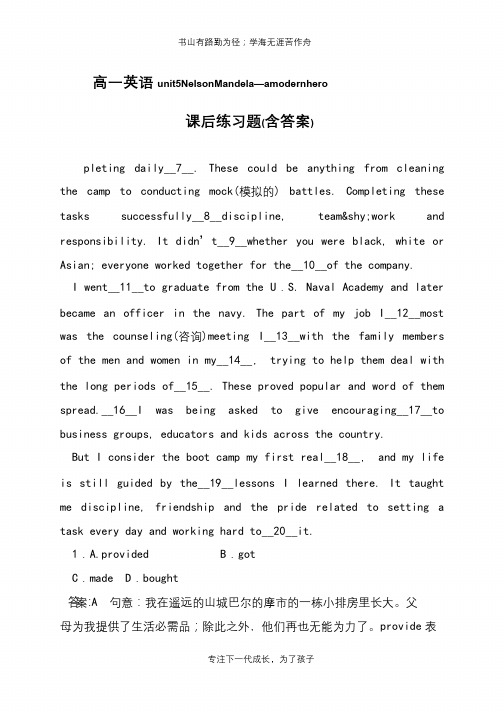 书山有路勤为径；学海无涯苦作舟

高一英语 unit5NelsonMandela—amodernhero

课后练习题(含答案)

pleting daily__7__. These could be anything from cleaning the camp to conducting mock(模拟的) battles. Completing these tasks successfully__8__discipline, team&shy;work and responsibility. It didn't__9__whether you were black, white or Asian; everyone worked together for the__10__of the company.

I went__11__to graduate from the U.S. Naval Academy and later became an officer in the navy. The part of my job I__12__most was the counseling(咨询)meeting I__13__with the family members of the men and women in my__14__, trying to help them deal with the long periods of__15__. These proved popular and word of them spread.__16__I was being asked to give encouraging__17__to business groups, educators and kids across the country.

But I consider the boot camp my first real__18__, and my life is still guided by the__19__lessons I learned there. It taught me discipline, friendship and the pride related to setting a task every day and working hard to__20__it.

1．A.provided B．got

C．made D．bought

答案:A 句意：我在遥远的山城巴尔的摩市的一栋小排房里长大。父母为我提供了生活必需品；除此之外，他们再也无能为力了。provide 表

专注下一代成长，为了孩子